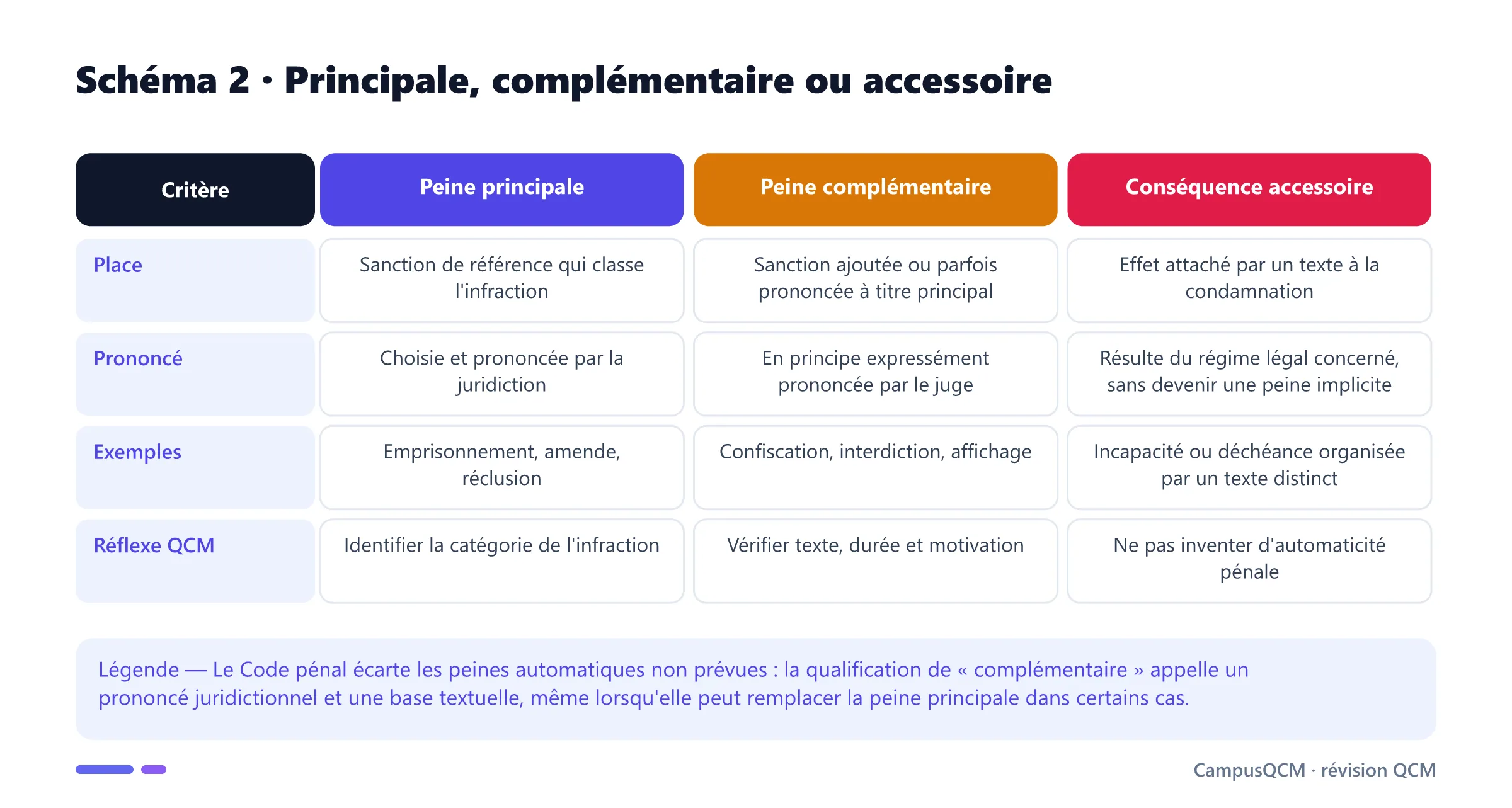 Schéma 2 · Principale, complémentaire ou accessoire

| Critère | Peine principale | Peine complémentaire | Conséquence accessoire |
|---|---|---|---|
| Place | Sanction de référence qui classe l'infraction | Sanction ajoutée ou parfois prononcée à titre principal | Effet attaché par un texte à la condamnation |
| Prononcé | Choisie et prononcée par la juridiction | En principe expressément prononcée par le juge | Résulte du régime légal concerné, sans devenir une peine implicite |
| Exemples | Emprisonnement, amende, réclusion | Confiscation, interdiction, affichage | Incapacité ou déchéance organisée par un texte distinct |
| Réflexe QCM | Identifier la catégorie de l'infraction | Vérifier texte, durée et motivation | Ne pas inventer d'automaticité pénale |

Légende — Le Code pénal écarte les peines automatiques non prévues : la qualification de « complémentaire » appelle un prononcé juridictionnel et une base textuelle, même lorsqu'elle peut remplacer la peine principale dans certains cas.

CampusQCM · révision QCM